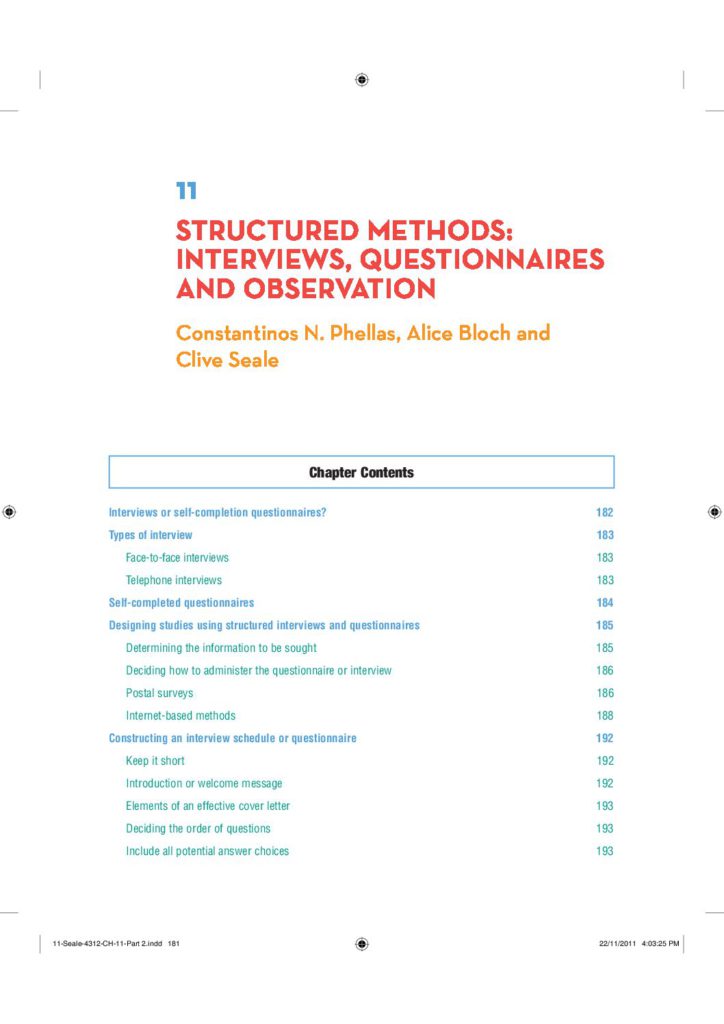 11

STRUCTURED METHODS: INTERVIEWS, QUESTIONNAIRES AND OBSERVATION

Constantinos N. Phellas, Alice Bloch and Clive Seale

Chapter Contents

| | |
|---|---|
| Interviews or self-completion questionnaires? | 182 |
| Types of interview | 183 |
| Face-to-face interviews | 183 |
| Telephone interviews | 183 |
| Self-completed questionnaires | 184 |
| Designing studies using structured interviews and questionnaires | 185 |
| Determining the information to be sought | 185 |
| Deciding how to administer the questionnaire or interview | 186 |
| Postal surveys | 186 |
| Internet-based methods | 188 |
| Constructing an interview schedule or questionnaire | 192 |
| Keep it short | 192 |
| Introduction or welcome message | 192 |
| Elements of an effective cover letter | 193 |
| Deciding the order of questions | 193 |
| Include all potential answer choices | 193 |

11-Seale-4312-CH-11-Part 2.indd 181 22/11/2011 4:03:25 PM